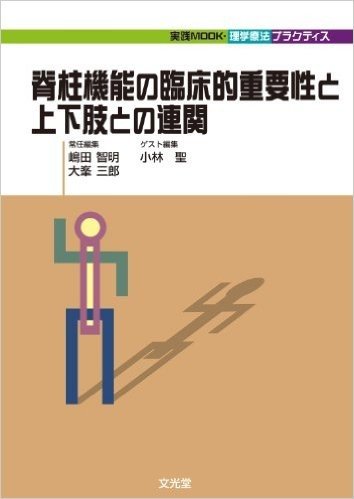 実践MOOK・理学療法プラクティス

脊柱機能の臨床的重要性と上下肢との連関

常任編集
嶋田 智明
大峯 三郎

ゲスト編集
小林 聖

文光堂